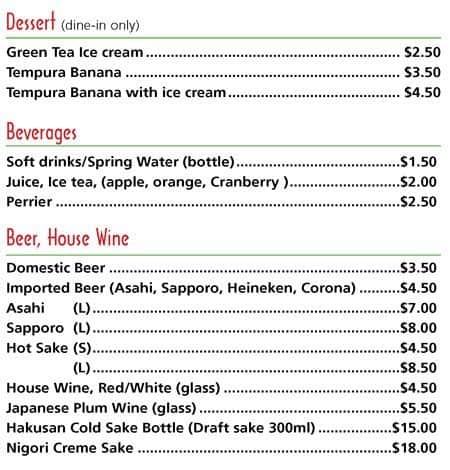 Dessert (dine-in only)

Green Tea Ice cream $2.50
Tempura Banana $3.50
Tempura Banana with ice cream $4.50

Beverages

Soft drinks/Spring Water (bottle) $1.50
Juice, Ice tea, (apple, orange, Cranberry ) $2.00
Perrier $2.50

Beer, House Wine

Domestic Beer $3.50
Imported Beer (Asahi, Sapporo, Heineken, Corona) $4.50
Asahi (L) $7.00
Sapporo (L) $8.00
Hot Sake (S) $4.50
(L) $8.50
House Wine, Red/White (glass) $4.50
Japanese Plum Wine (glass) $5.50
Hakusan Cold Sake Bottle (Draft sake 300ml) $15.00
Nigori Creme Sake $18.00